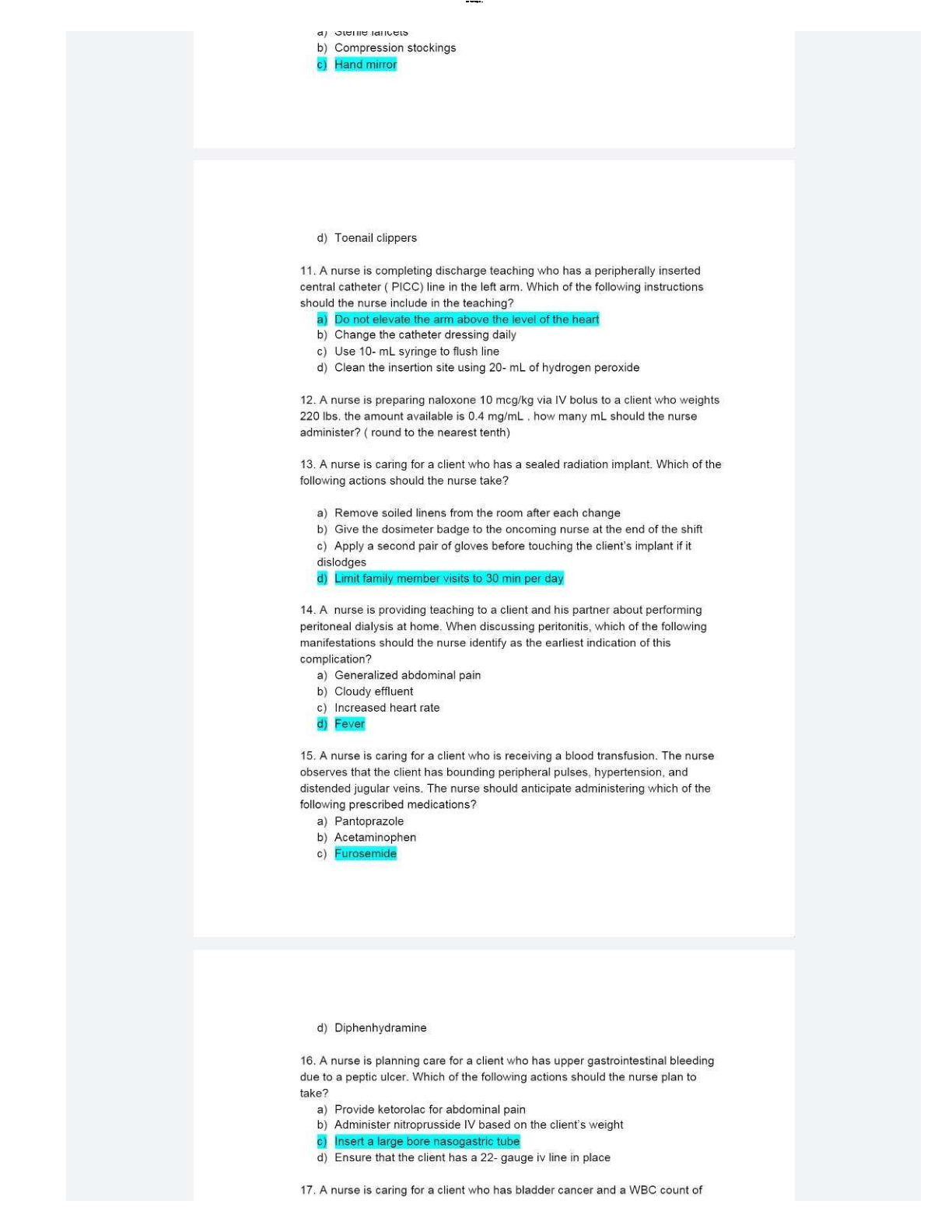 a) Sterile lancets
b) Compression stockings
c) Hand mirror

d) Toenail clippers

11. A nurse is completing discharge teaching who has a peripherally inserted central catheter ( PICC) line in the left arm. Which of the following instructions should the nurse include in the teaching?
a) Do not elevate the arm above the level of the heart
b) Change the catheter dressing daily
c) Use 10- mL syringe to flush line
d) Clean the insertion site using 20- mL of hydrogen peroxide

12. A nurse is preparing naloxone 10 mcg/kg via IV bolus to a client who weights 220 lbs. the amount available is 0.4 mg/mL . how many mL should the nurse administer? ( round to the nearest tenth)

13. A nurse is caring for a client who has a sealed radiation implant. Which of the following actions should the nurse take?

a) Remove soiled linens from the room after each change
b) Give the dosimeter badge to the oncoming nurse at the end of the shift
c) Apply a second pair of gloves before touching the client's implant if it dislodges
d) Limit family member visits to 30 min per day

14. A nurse is providing teaching to a client and his partner about performing peritoneal dialysis at home. When discussing peritonitis, which of the following manifestations should the nurse identify as the earliest indication of this complication?
a) Generalized abdominal pain
b) Cloudy effluent
c) Increased heart rate
d) Fever

15. A nurse is caring for a client who is receiving a blood transfusion. The nurse observes that the client has bounding peripheral pulses, hypertension, and distended jugular veins. The nurse should anticipate administering which of the following prescribed medications?
a) Pantoprazole
b) Acetaminophen
c) Furosemide

d) Diphenhydramine

16. A nurse is planning care for a client who has upper gastrointestinal bleeding due to a peptic ulcer. Which of the following actions should the nurse plan to take?
a) Provide ketorolac for abdominal pain
b) Administer nitroprusside IV based on the client's weight
c) Insert a large bore nasogastric tube
d) Ensure that the client has a 22- gauge iv line in place

17. A nurse is caring for a client who has bladder cancer and a WBC count of